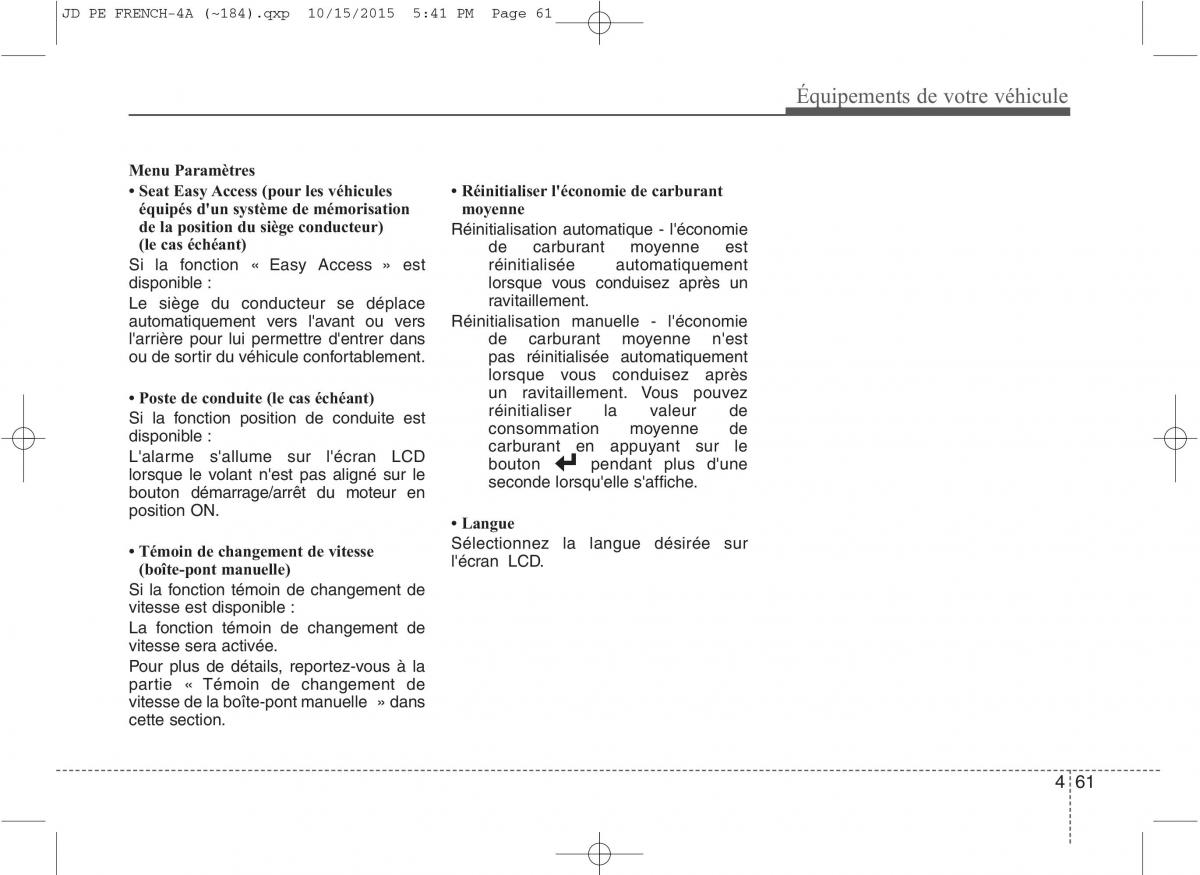 JD PE FRENCH-4A (~184).qxp 10/15/2015 5:41 PM Page 61

Équipements de votre véhicule

Menu Paramètres

• Seat Easy Access (pour les véhicules équipés d'un système de mémorisation de la position du siège conducteur) (le cas échéant)

Si la fonction « Easy Access » est disponible :

Le siège du conducteur se déplace automatiquement vers l'avant ou vers l'arrière pour lui permettre d'entrer dans ou de sortir du véhicule confortablement.

• Poste de conduite (le cas échéant)

Si la fonction position de conduite est disponible :

L'alarme s'allume sur l'écran LCD lorsque le volant n'est pas aligné sur le bouton démarrage/arrêt du moteur en position ON.

• Témoin de changement de vitesse (boîte-pont manuelle)

Si la fonction témoin de changement de vitesse est disponible :

La fonction témoin de changement de vitesse sera activée.

Pour plus de détails, reportez-vous à la partie « Témoin de changement de vitesse de la boîte-pont manuelle » dans cette section.

• Réinitialiser l'économie de carburant moyenne

Réinitialisation automatique - l'économie de carburant moyenne est réinitialisée automatiquement lorsque vous conduisez après un ravitaillement.

Réinitialisation manuelle - l'économie de carburant moyenne n'est pas réinitialisée automatiquement lorsque vous conduisez après un ravitaillement. Vous pouvez réinitialiser la valeur de consommation moyenne de carburant en appuyant sur le bouton pendant plus d'une seconde lorsqu'elle s'affiche.

• Langue

Sélectionnez la langue désirée sur l'écran LCD.

4 61